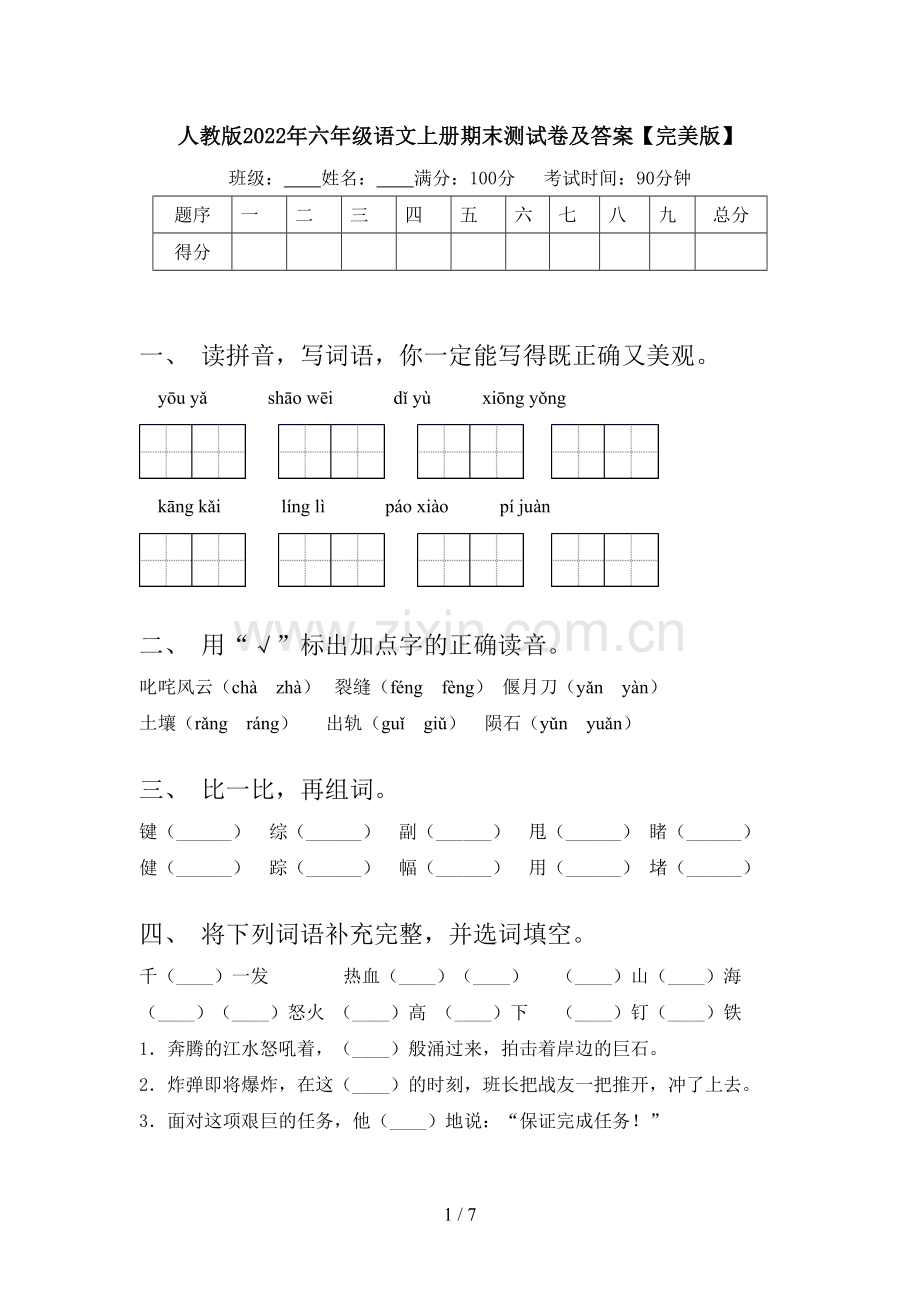 人教版2022年六年级语文上册期末测试卷及答案【完美版】

班级：____姓名：____满分：100分 考试时间：90分钟

| 题序 | 一 | 二 | 三 | 四 | 五 | 六 | 七 | 八 | 九 | 总分 |
|---|---|---|---|---|---|---|---|---|---|---|
| 得分 |  |  |  |  |  |  |  |  |  |  |

一、 读拼音，写词语，你一定能写得既正确又美观。

yōu yǎ shāo wēi dǐ yù xiōng yǒng

kāng kǎi líng lì páo xiào pí juàn

二、 用“√”标出加点字的正确读音。

叱咤风云（chà zhà） 裂缝（féng fèng） 偃月刀（yǎn yàn）

土壤（rǎng ráng） 出轨（guǐ giǔ） 陨石（yǔn yuǎn）

三、 比一比，再组词。

键（____） 综（____） 副（____） 甩（____） 睹（____）

健（____） 踪（____） 幅（____） 用（____） 堵（____）

四、 将下列词语补充完整，并选词填空。

千（____）一发 热血（____）（____） （____）山（____）海

（____）（____）怒火 （____）高 （____）下 （____）钉（____）铁

1．奔腾的江水怒吼着，（____）般涌过来，拍击着岸边的巨石。

2．炸弹即将爆炸，在这（____）的时刻，班长把战友一把推开，冲了上去。

3．面对这项艰巨的任务，他（____）地说：“保证完成任务！”

1 / 7

www.zixin.com.cn